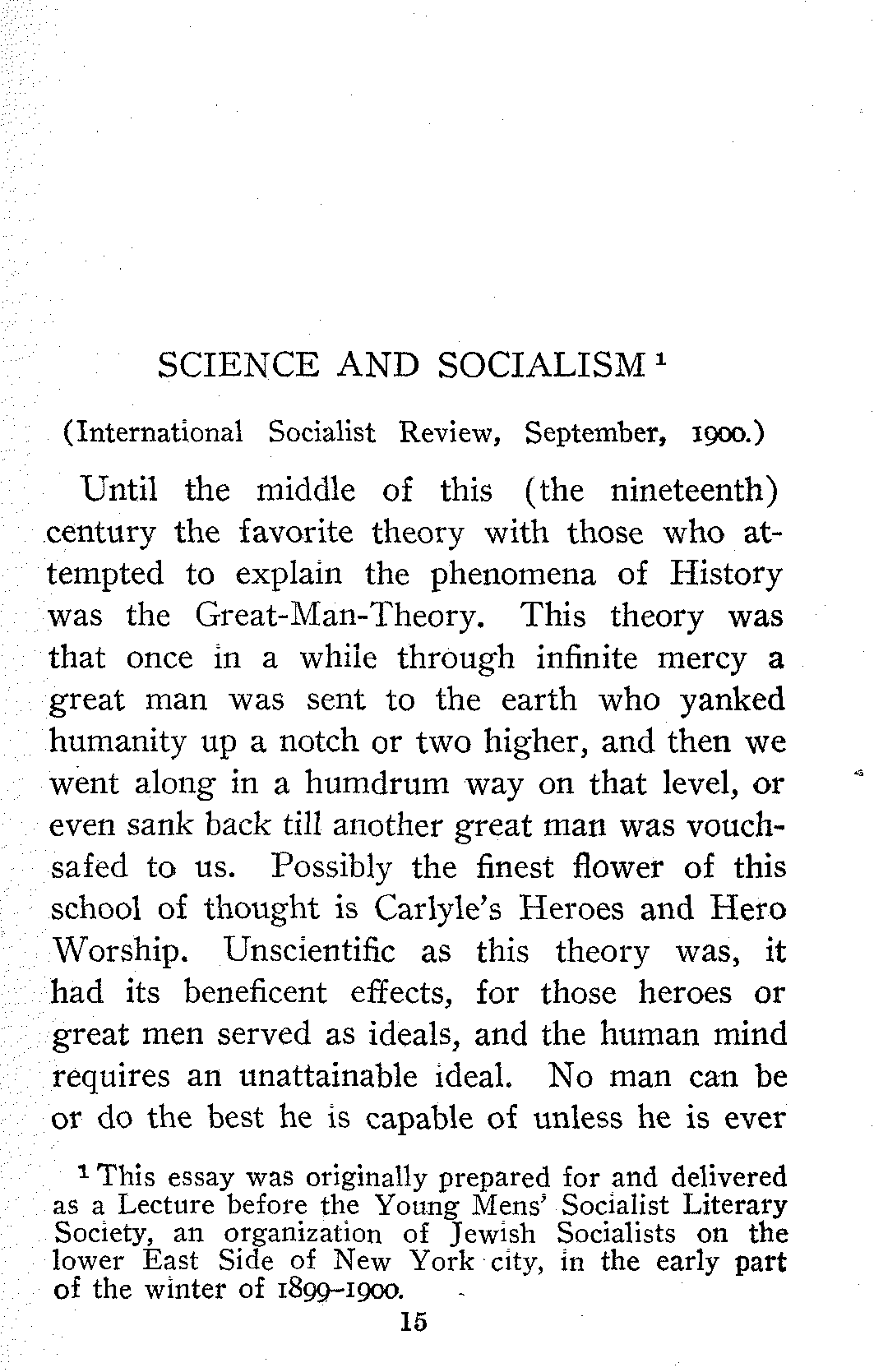 SCIENCE AND SOCIALISM $^1$

(International Socialist Review, September, 1900.)

Until the middle of this (the nineteenth) century the favorite theory with those who attempted to explain the phenomena of History was the Great-Man-Theory. This theory was that once in a while through infinite mercy a great man was sent to the earth who yanked humanity up a notch or two higher, and then we went along in a humdrum way on that level, or even sank back till another great man was vouchsafed to us. Possibly the finest flower of this school of thought is Carlyle's Heroes and Hero Worship. Unscientific as this theory was, it had its beneficent effects, for those heroes or great men served as ideals, and the human mind requires an unattainable ideal. No man can be or do the best he is capable of unless he is ever

$^1$ This essay was originally prepared for and delivered as a Lecture before the Young Mens' Socialist Literary Society, an organization of Jewish Socialists on the lower East Side of New York city, in the early part of the winter of 1899–1900.

15